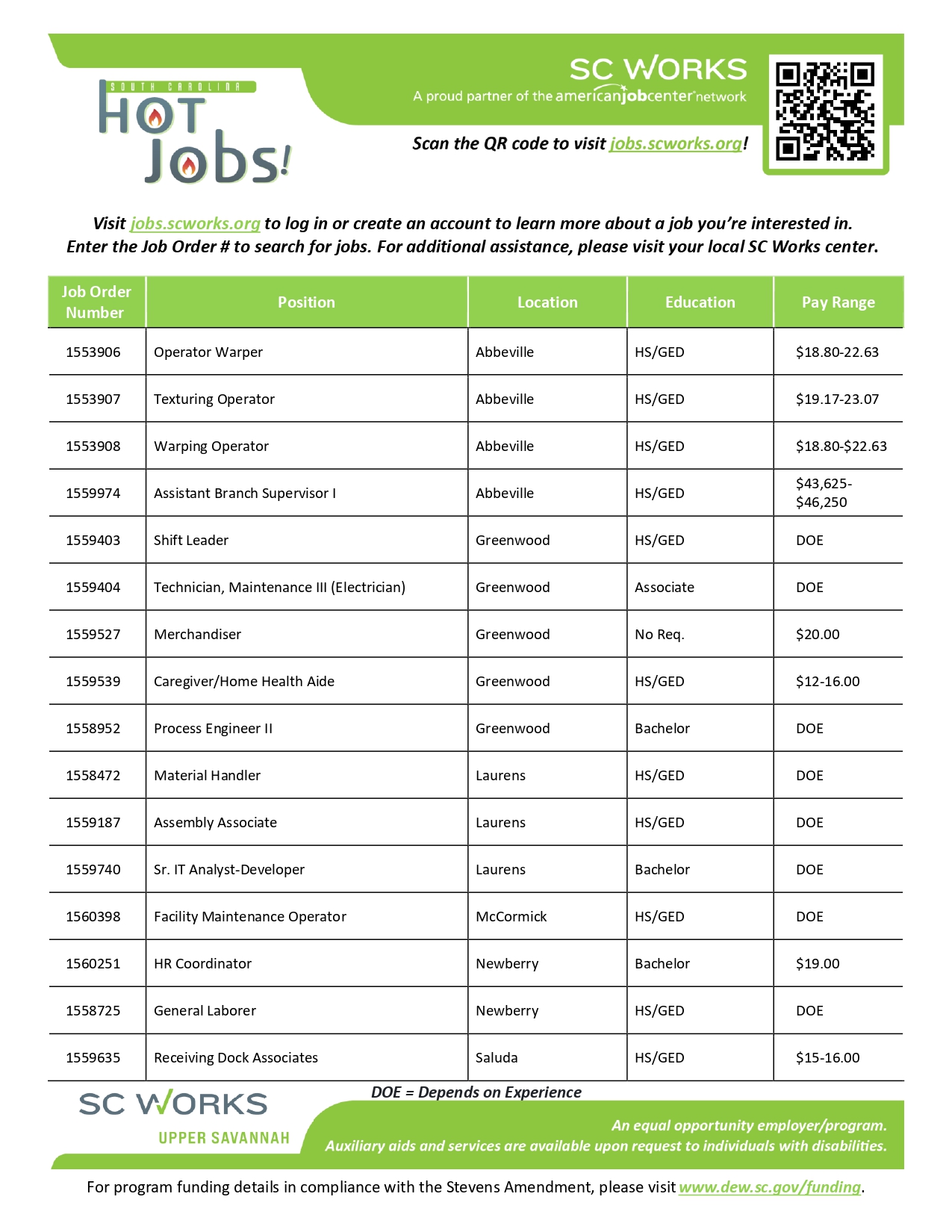 SOUTH CAROLINA
HOT Jobs!

SC WORKS
A proud partner of the americanjobcenter network

Scan the QR code to visit jobs.scworks.org!

Visit jobs.scworks.org to log in or create an account to learn more about a job you're interested in. Enter the Job Order # to search for jobs. For additional assistance, please visit your local SC Works center.

| Job Order Number | Position | Location | Education | Pay Range |
|---|---|---|---|---|
| 1553906 | Operator Warper | Abbeville | HS/GED | $18.80-22.63 |
| 1553907 | Texturing Operator | Abbeville | HS/GED | $19.17-23.07 |
| 1553908 | Warping Operator | Abbeville | HS/GED | $18.80-$22.63 |
| 1559974 | Assistant Branch Supervisor I | Abbeville | HS/GED | $43,625-$46,250 |
| 1559403 | Shift Leader | Greenwood | HS/GED | DOE |
| 1559404 | Technician, Maintenance III (Electrician) | Greenwood | Associate | DOE |
| 1559527 | Merchandiser | Greenwood | No Req. | $20.00 |
| 1559539 | Caregiver/Home Health Aide | Greenwood | HS/GED | $12-16.00 |
| 1558952 | Process Engineer II | Greenwood | Bachelor | DOE |
| 1558472 | Material Handler | Laurens | HS/GED | DOE |
| 1559187 | Assembly Associate | Laurens | HS/GED | DOE |
| 1559740 | Sr. IT Analyst-Developer | Laurens | Bachelor | DOE |
| 1560398 | Facility Maintenance Operator | McCormick | HS/GED | DOE |
| 1560251 | HR Coordinator | Newberry | Bachelor | $19.00 |
| 1558725 | General Laborer | Newberry | HS/GED | DOE |
| 1559635 | Receiving Dock Associates | Saluda | HS/GED | $15-16.00 |

DOE = Depends on Experience

SC WORKS
UPPER SAVANNAH

An equal opportunity employer/program.
Auxiliary aids and services are available upon request to individuals with disabilities.

For program funding details in compliance with the Stevens Amendment, please visit www.dew.sc.gov/funding.